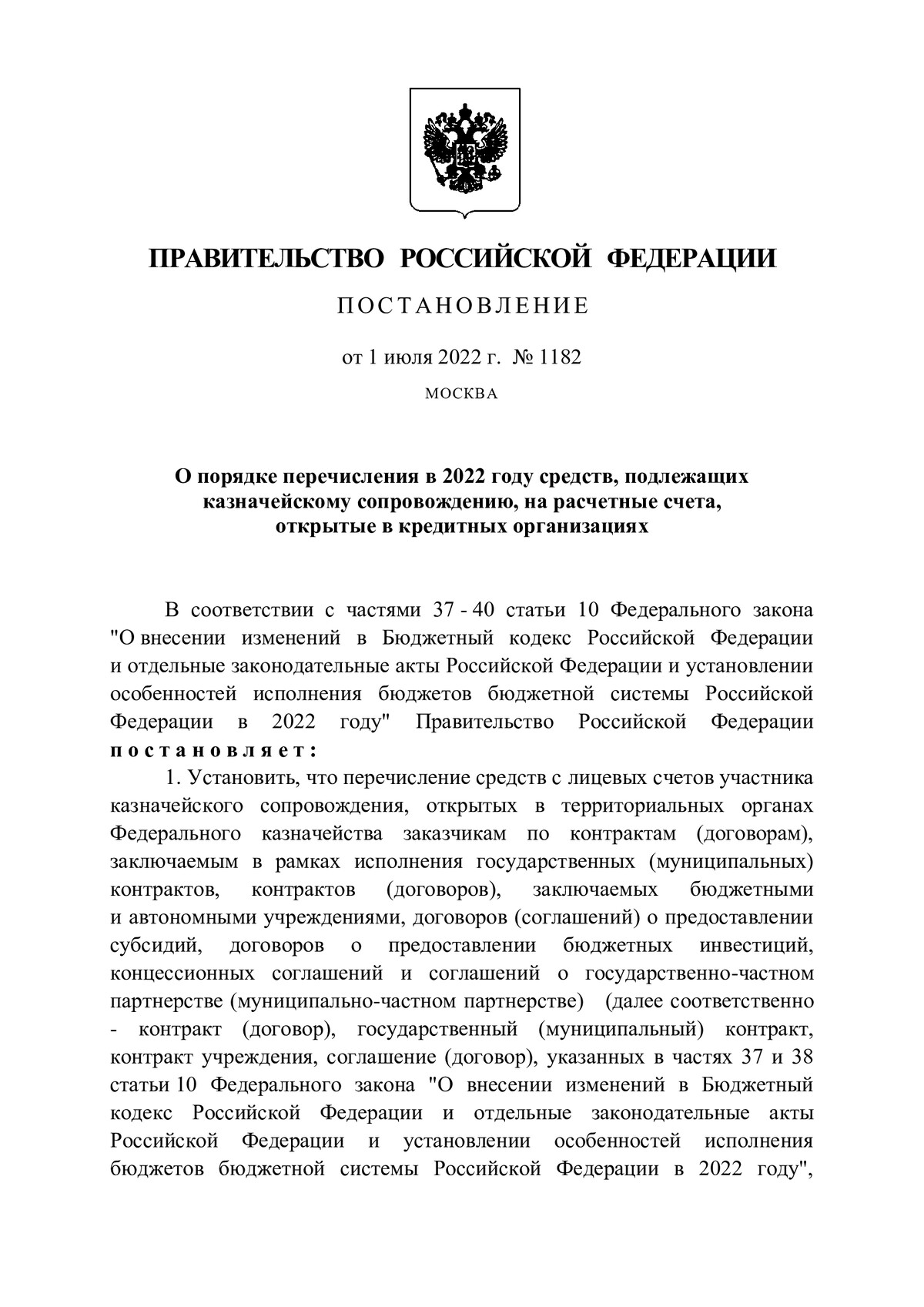 ПРАВИТЕЛЬСТВО РОССИЙСКОЙ ФЕДЕРАЦИИ

ПОСТАНОВЛЕНИЕ

от 1 июля 2022 г. № 1182

МОСКВА

О порядке перечисления в 2022 году средств, подлежащих казначейскому сопровождению, на расчетные счета, открытые в кредитных организациях

В соответствии с частями 37 - 40 статьи 10 Федерального закона "О внесении изменений в Бюджетный кодекс Российской Федерации и отдельные законодательные акты Российской Федерации и установлении особенностей исполнения бюджетов бюджетной системы Российской Федерации в 2022 году" Правительство Российской Федерации постановляет:

1. Установить, что перечисление средств с лицевых счетов участника казначейского сопровождения, открытых в территориальных органах Федерального казначейства заказчикам по контрактам (договорам), заключаемым в рамках исполнения государственных (муниципальных) контрактов, контрактов (договоров), заключаемых бюджетными и автономными учреждениями, договоров (соглашений) о предоставлении субсидий, договоров о предоставлении бюджетных инвестиций, концессионных соглашений и соглашений о государственно-частном партнерстве (муниципально-частном партнерстве) (далее соответственно - контракт (договор), государственный (муниципальный) контракт, контракт учреждения, соглашение (договор), указанных в частях 37 и 38 статьи 10 Федерального закона "О внесении изменений в Бюджетный кодекс Российской Федерации и отдельные законодательные акты Российской Федерации и установлении особенностей исполнения бюджетов бюджетной системы Российской Федерации в 2022 году",